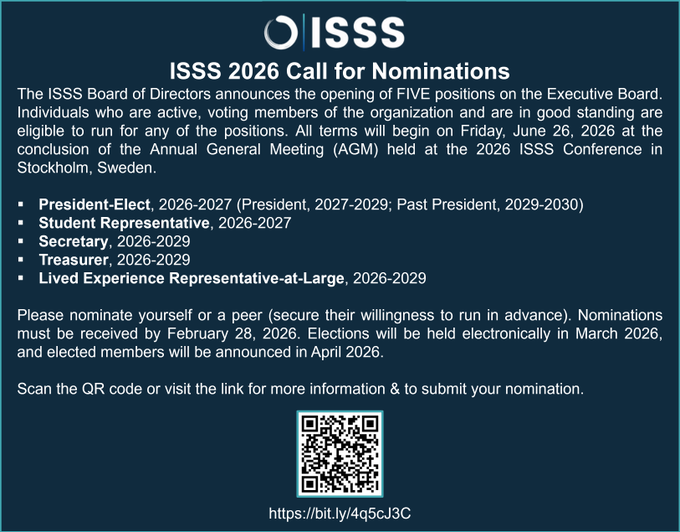 ISSS

ISSS 2026 Call for Nominations

The ISSS Board of Directors announces the opening of FIVE positions on the Executive Board. Individuals who are active, voting members of the organization and are in good standing are eligible to run for any of the positions. All terms will begin on Friday, June 26, 2026 at the conclusion of the Annual General Meeting (AGM) held at the 2026 ISSS Conference in Stockholm, Sweden.

• President-Elect, 2026-2027 (President, 2027-2029; Past President, 2029-2030)
• Student Representative, 2026-2027
• Secretary, 2026-2029
• Treasurer, 2026-2029
• Lived Experience Representative-at-Large, 2026-2029

Please nominate yourself or a peer (secure their willingness to run in advance). Nominations must be received by February 28, 2026. Elections will be held electronically in March 2026, and elected members will be announced in April 2026.

Scan the QR code or visit the link for more information & to submit your nomination.

https://bit.ly/4q5cJ3C